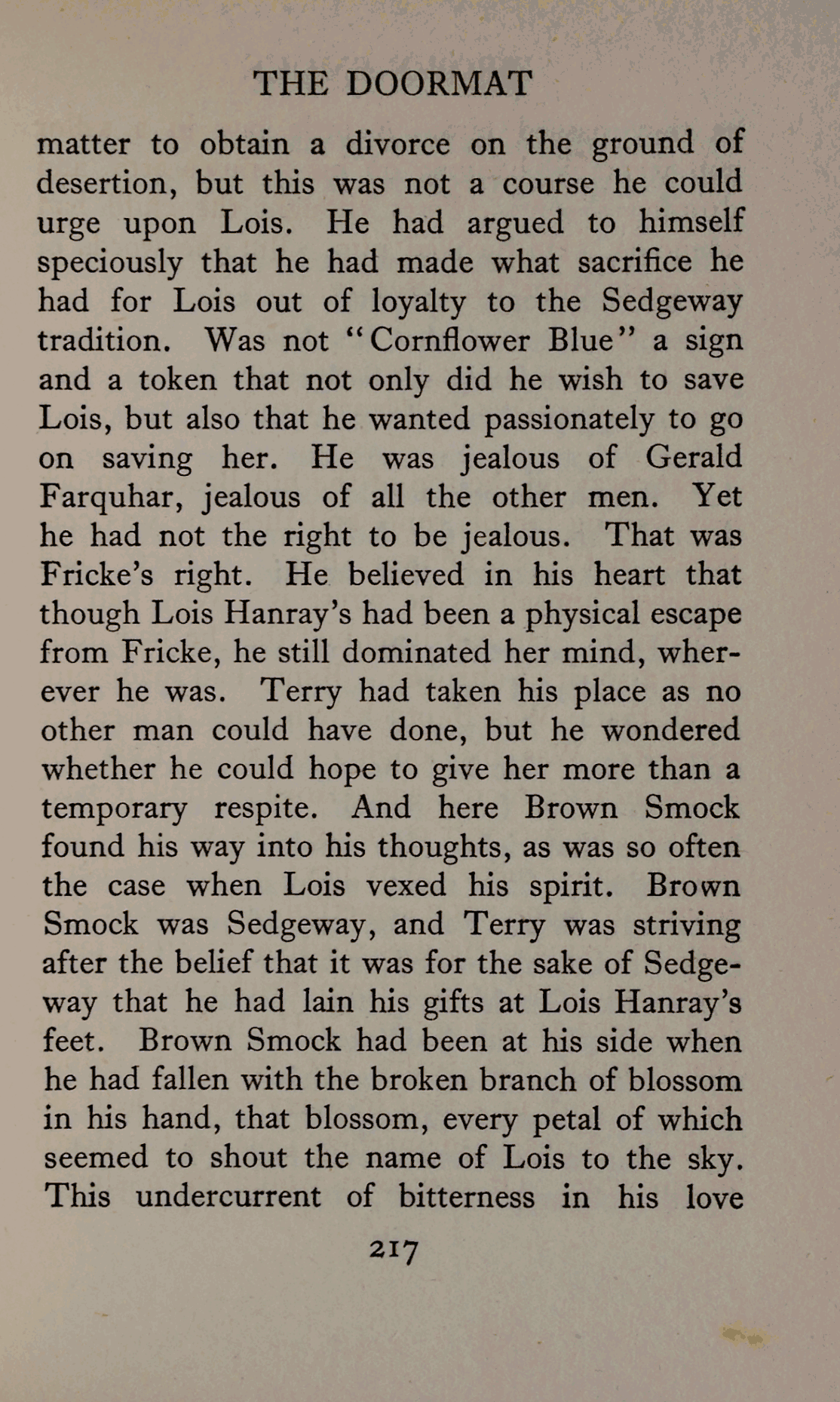 THE DOORMAT

matter to obtain a divorce on the ground of desertion, but this was not a course he could urge upon Lois. He had argued to himself speciously that he had made what sacrifice he had for Lois out of loyalty to the Sedgeway tradition. Was not "Cornflower Blue" a sign and a token that not only did he wish to save Lois, but also that he wanted passionately to go on saving her. He was jealous of Gerald Farquhar, jealous of all the other men. Yet he had not the right to be jealous. That was Fricke's right. He believed in his heart that though Lois Hanray's had been a physical escape from Fricke, he still dominated her mind, wherever he was. Terry had taken his place as no other man could have done, but he wondered whether he could hope to give her more than a temporary respite. And here Brown Smock found his way into his thoughts, as was so often the case when Lois vexed his spirit. Brown Smock was Sedgeway, and Terry was striving after the belief that it was for the sake of Sedgeway that he had lain his gifts at Lois Hanray's feet. Brown Smock had been at his side when he had fallen with the broken branch of blossom in his hand, that blossom, every petal of which seemed to shout the name of Lois to the sky. This undercurrent of bitterness in his love

217